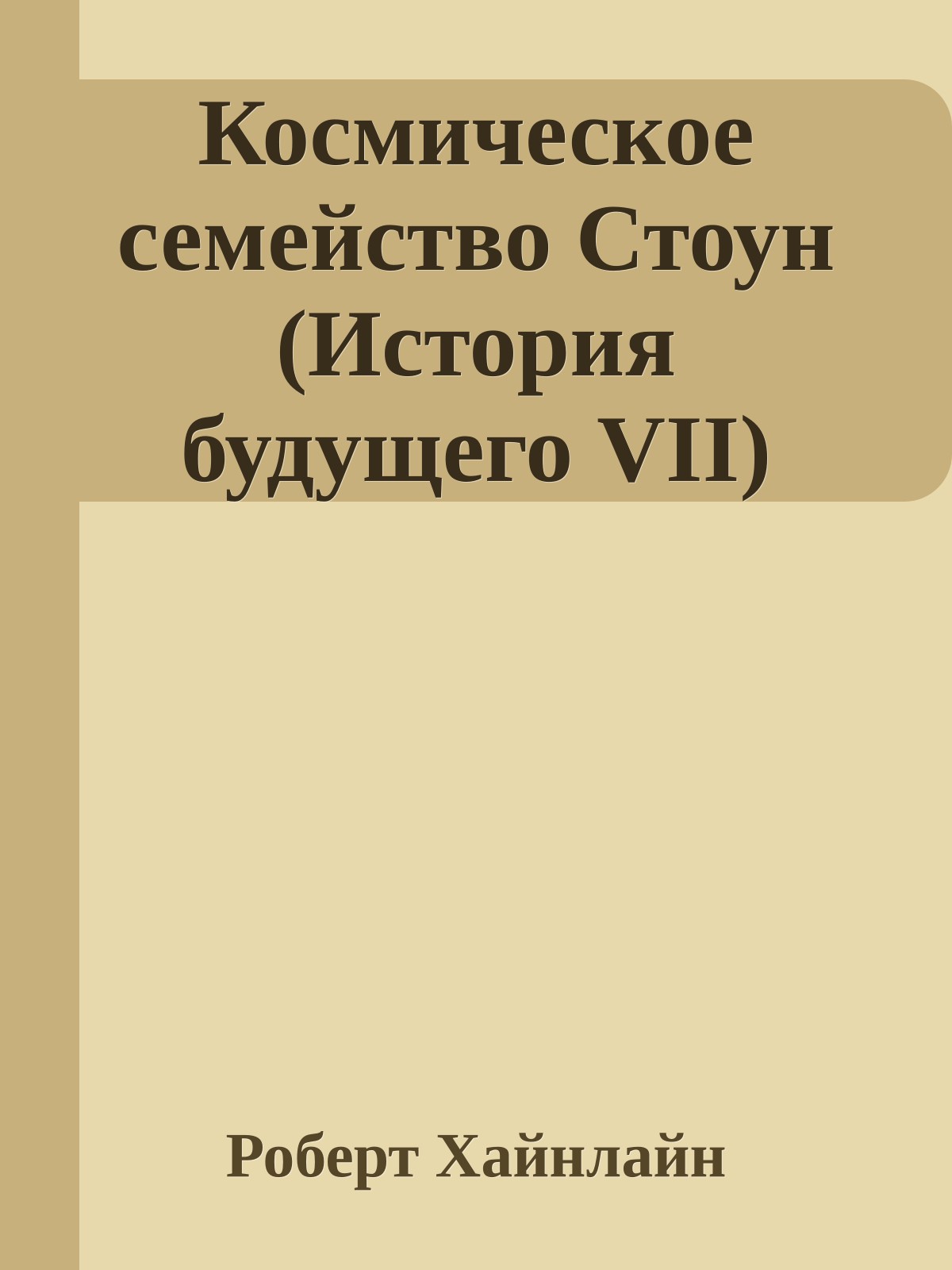 Космическое семейство Стоун (История будущего VII)

Роберт Хайнлайн